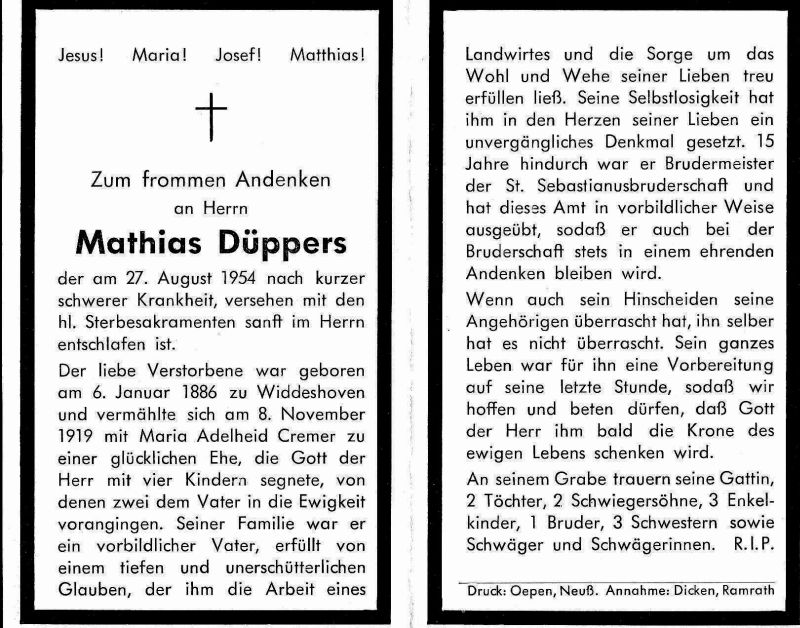 Jesus! Maria! Josef! Matthias!

Zum frommen Andenken
an Herrn

Mathias Düppers

der am 27. August 1954 nach kurzer schwerer Krankheit, versehen mit den hl. Sterbesakramenten sanft im Herrn entschlafen ist.

Der liebe Verstorbene war geboren am 6. Januar 1886 zu Widdeshoven und vermählte sich am 8. November 1919 mit Maria Adelheid Cremer zu einer glücklichen Ehe, die Gott der Herr mit vier Kindern segnete, von denen zwei dem Vater in die Ewigkeit vorangingen. Seiner Familie war er ein vorbildlicher Vater, erfüllt von einem tiefen und unerschütterlichen Glauben, der ihm die Arbeit eines Landwirtes und die Sorge um das Wohl und Wehe seiner Lieben treu erfüllen ließ. Seine Selbstlosigkeit hat ihm in den Herzen seiner Lieben ein unvergängliches Denkmal gesetzt. 15 Jahre hindurch war er Brudermeister der St. Sebastianusbruderschaft und hat dieses Amt in vorbildlicher Weise ausgeübt, sodaß er auch bei der Bruderschaft stets in einem ehrenden Andenken bleiben wird.

Wenn auch sein Hinscheiden seine Angehörigen überrascht hat, ihn selber hat es nicht überrascht. Sein ganzes Leben war für ihn eine Vorbereitung auf seine letzte Stunde, sodaß wir hoffen und beten dürfen, daß Gott der Herr ihm bald die Krone des ewigen Lebens schenken wird.

An seinem Grabe trauern seine Gattin, 2 Töchter, 2 Schwiegersöhne, 3 Enkelkinder, 1 Bruder, 3 Schwestern sowie Schwäger und Schwägerinnen. R.I.P.

Druck: Oepen, Neuß. Annahme: Dicken, Ramrath